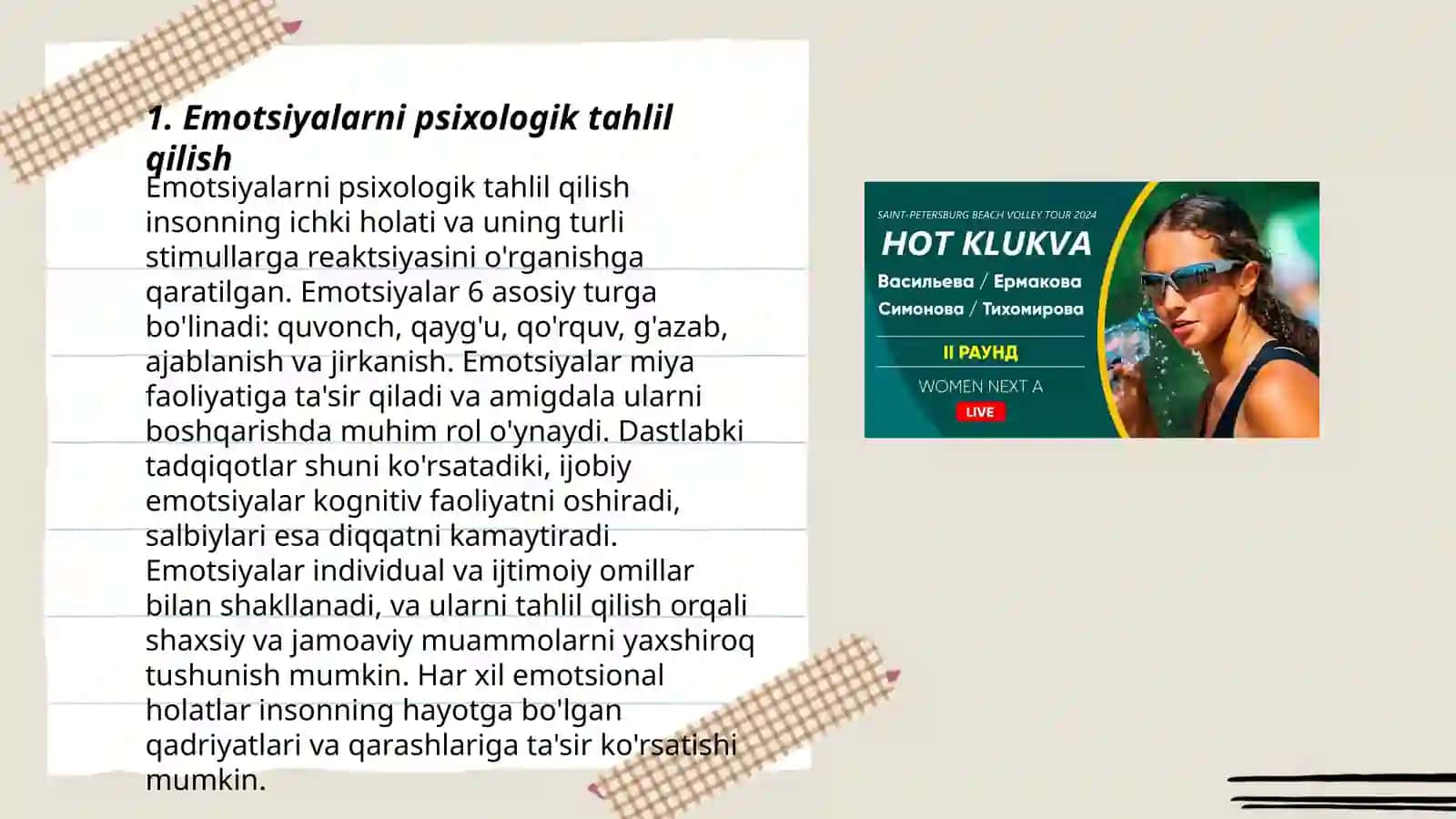 1. Emotsiyalarni psixologik tahlil qilish

Emotsiyalarni psixologik tahlil qilish insonning ichki holati va uning turli stimullarga reaktsiyasini o'rganishga qaratilgan. Emotsiyalar 6 asosiy turga bo'linadi: quvonch, qayg'u, qo'rquv, g'azab, ajablanish va jirkanish. Emotsiyalar miya faoliyatiga ta'sir qiladi va amigdala ularni boshqarishda muhim rol o'ynaydi. Dastlabki tadqiqotlar shuni ko'rsatadiki, ijobiy emotsiyalar kognitiv faoliyatni oshiradi, salbiylari esa diqqatni kamaytiradi. Emotsiyalar individual va ijtimoiy omillar bilan shakllanadi, va ularni tahlil qilish orqali shaxsiy va jamoaviy muammolarni yaxshiroq tushunish mumkin. Har xil emotsional holatlar insonning hayotga bo'lgan qadriyatlari va qarashlariga ta'sir ko'rsatishi mumkin.

SAINT-PETERSBURG BEACH VOLLEY TOUR 2024
HOT KLUKVA
Васильева / Ермакова
Симонова / Тихомирова
II РАУНД
WOMEN NEXT A
LIVE